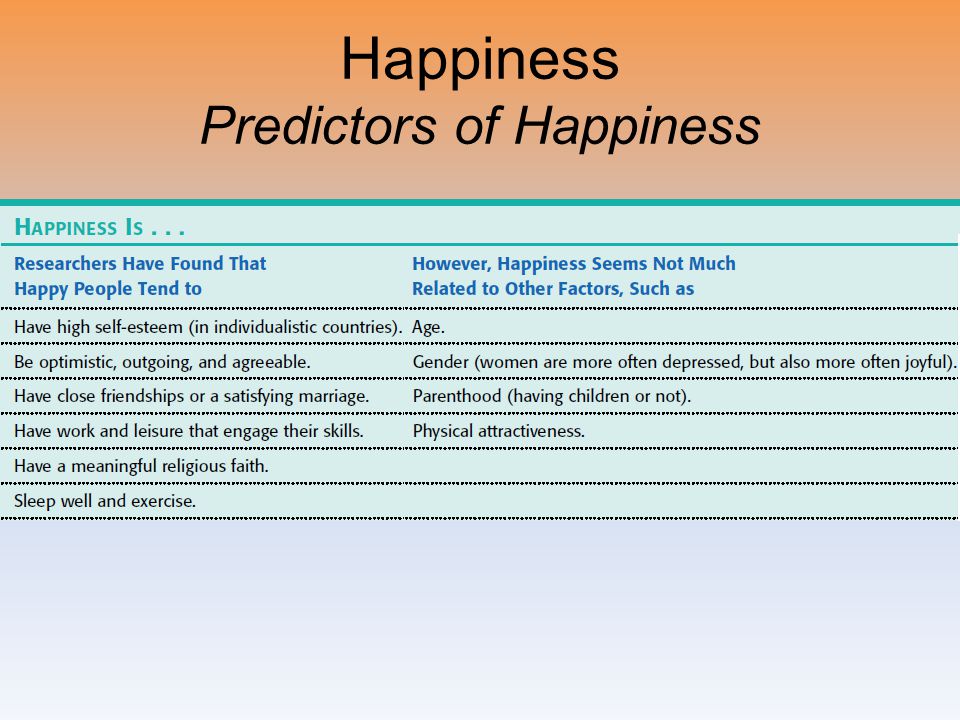 Happiness
Predictors of Happiness

HAPPINESS IS . . .

| Researchers Have Found That Happy People Tend to | However, Happiness Seems Not Much Related to Other Factors, Such as |
|---|---|
| Have high self-esteem (in individualistic countries). | Age. |
| Be optimistic, outgoing, and agreeable. | Gender (women are more often depressed, but also more often joyful). |
| Have close friendships or a satisfying marriage. | Parenthood (having children or not). |
| Have work and leisure that engage their skills. | Physical attractiveness. |
| Have a meaningful religious faith. | |
| Sleep well and exercise. | |